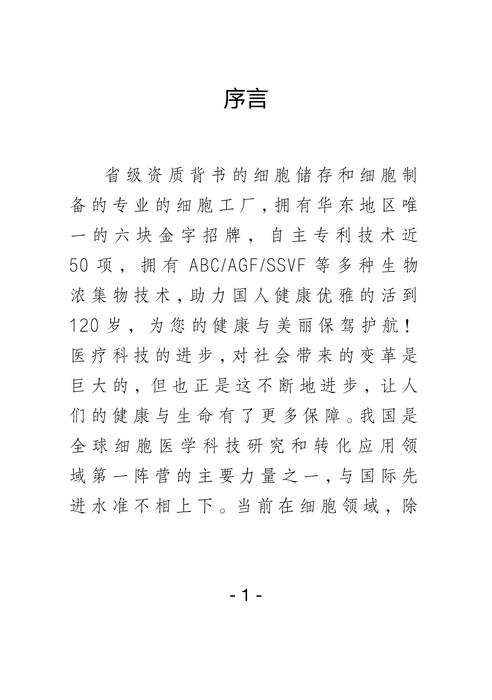 序言

省级资质背书的细胞储存和细胞制备的专业的细胞工厂，拥有华东地区唯一的六块金字招牌，自主专利技术近50项，拥有ABC/AGF/SSVF等多种生物浓集物技术，助力国人健康优雅的活到120岁，为您的健康与美丽保驾护航！医疗科技的进步，对社会带来的变革是巨大的，但也正是这不断地进步，让人们的健康与生命有了更多保障。我国是全球细胞医学科技研究和转化应用领域第一阵营的主要力量之一，与国际先进水准不相上下。当前在细胞领域，除

-1-